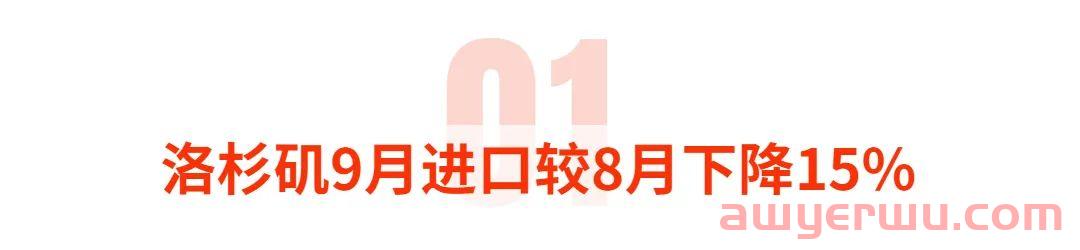 01

洛杉矶9月进口较8月下降15%

awyerwu.com